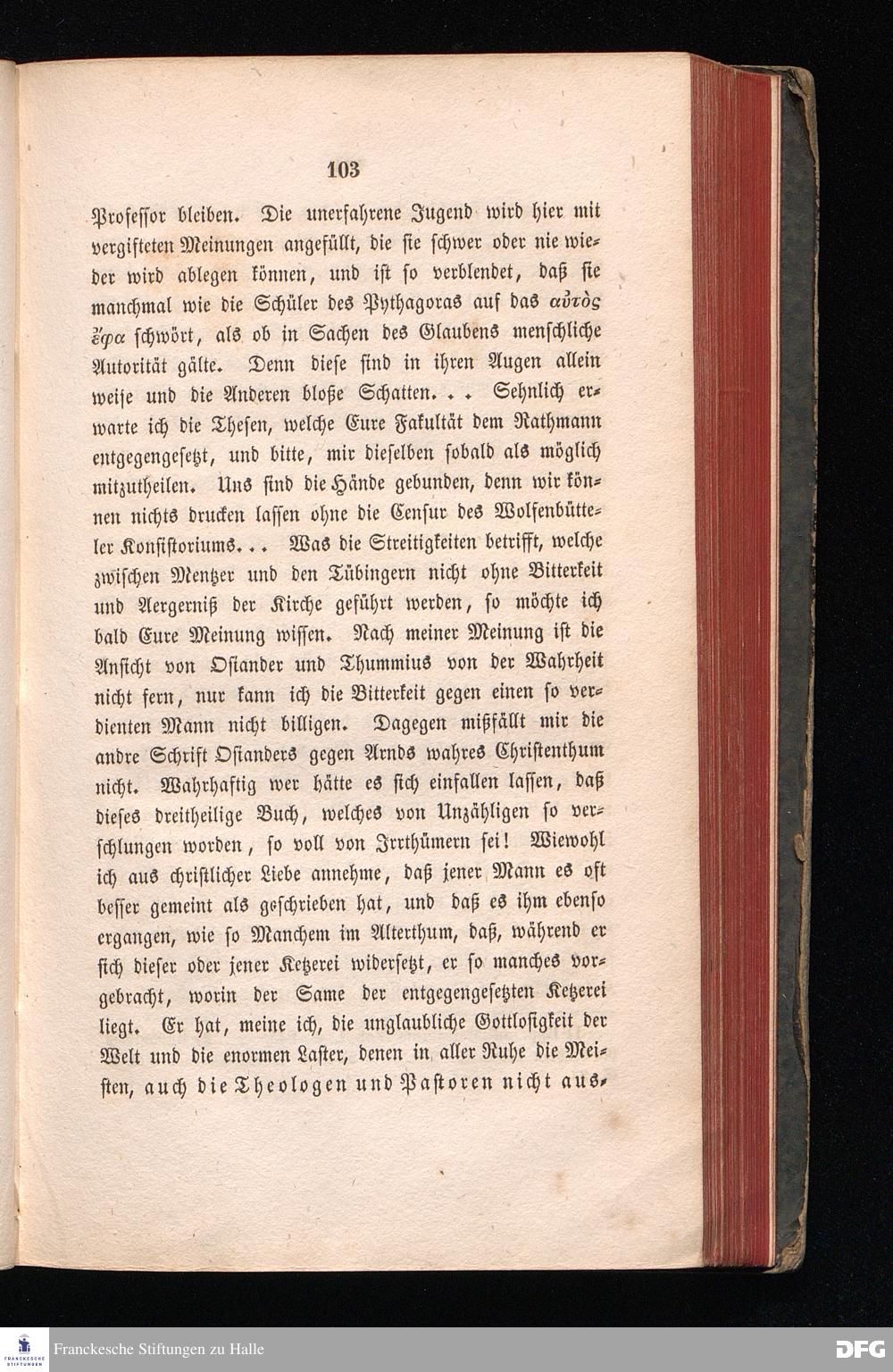 103

Professor bleiben. Die unerfahrene Jugend wird hier mit vergifteten Meinungen angefüllt, die sie schwer oder nie wieder wird ablegen können, und ist so verblendet, daß sie manchmal wie die Schüler des Pythagoras auf das αὐτὸς ἔφα schwört, als ob in Sachen des Glaubens menschliche Autorität gälte. Denn diese sind in ihren Augen allein weise und die Anderen bloße Schatten. . . Sehnlich erwarte ich die Thesen, welche Eure Fakultät dem Rathmann entgegengesetzt, und bitte, mir dieselben sobald als möglich mitzutheilen. Uns sind die Hände gebunden, denn wir können nichts drucken lassen ohne die Censur des Wolfenbütteler Konsistoriums. . . Was die Streitigkeiten betrifft, welche zwischen Mentzer und den Tübingern nicht ohne Bitterkeit und Aergerniß der Kirche geführt werden, so möchte ich bald Eure Meinung wissen. Nach meiner Meinung ist die Ansicht von Osiander und Thummius von der Wahrheit nicht fern, nur kann ich die Bitterkeit gegen einen so verdienten Mann nicht billigen. Dagegen mißfällt mir die andre Schrift Osianders gegen Arnds wahres Christenthum nicht. Wahrhaftig wer hätte es sich einfallen lassen, daß dieses dreitheilige Buch, welches von Unzähligen so verschlungen worden, so voll von Irrthümern sei! Wiewohl ich aus christlicher Liebe annehme, daß jener Mann es oft besser gemeint als geschrieben hat, und daß es ihm ebenso ergangen, wie so Manchem im Alterthum, daß, während er sich dieser oder jener Ketzerei widersetzt, er so manches vorgebracht, worin der Same der entgegengesetzten Ketzerei liegt. Er hat, meine ich, die unglaubliche Gottlosigkeit der Welt und die enormen Laster, denen in aller Ruhe die Meisten, auch die Theologen und Pastoren nicht aus-

Franckesche Stiftungen zu Halle

DFG